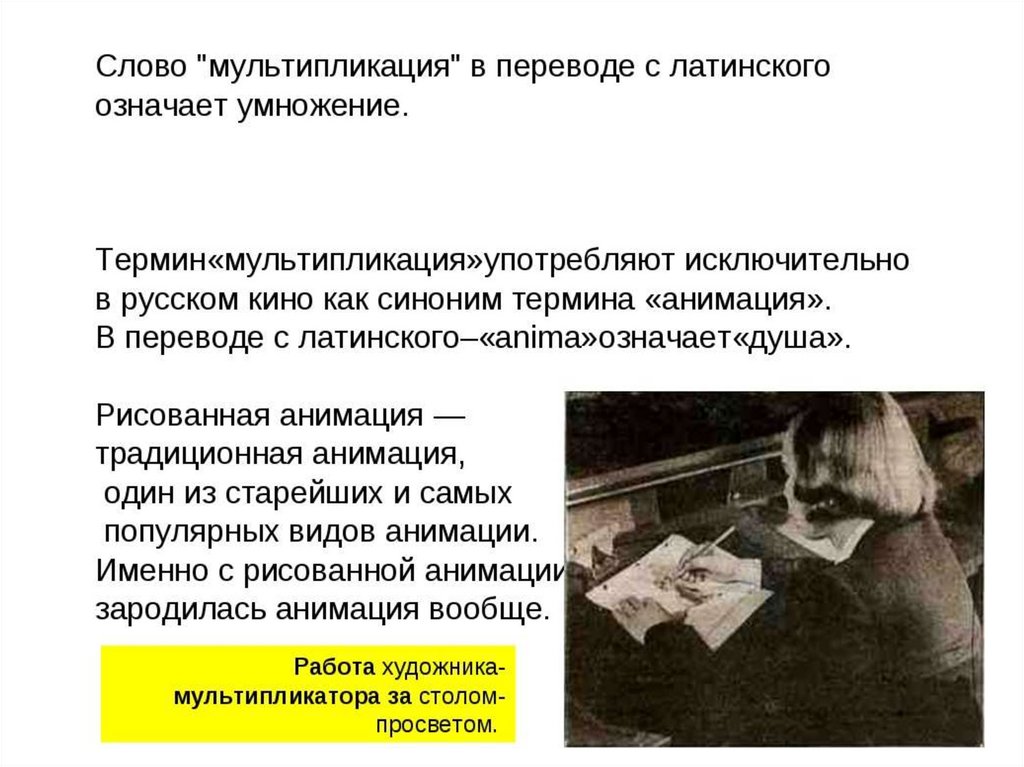 Слово "мультипликация" в переводе с латинского означает умножение.

Термин«мультипликация»употребляют исключительно в русском кино как синоним термина «анимация».
В переводе с латинского–«anima»означает«душа».

Рисованная анимация — традиционная анимация, один из старейших и самых популярных видов анимации. Именно с рисованной анимации зародилась анимация вообще.

Работа художника-мультипликатора за столом-просветом.